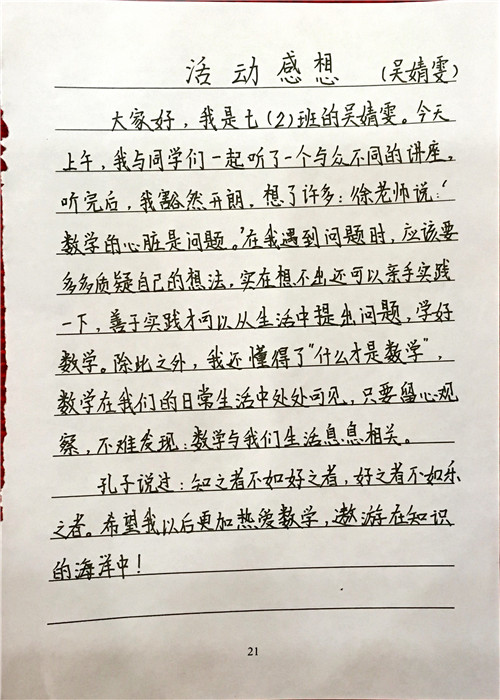 活动感想 （吴婧雯）

大家好，我是七（2）班的吴婧雯。今天上午，我与同学们一起听了一个与众不同的讲座。听完后，我豁然开朗，想了许多：徐老师说：‘数学的心脏是问题。’在我遇到问题时，应该要多多质疑自己的想法，实在想不出还可以亲手实践一下，善于实践才可以从生活中提出问题，学好数学。除此之外，我还懂得了“什么才是数学”，数学在我们的日常生活中处处可见，只要留心观察，不难发现：数学与我们生活息息相关。

孔子说过：知之者不如好之者，好之者不如乐之者。希望我以后更加热爱数学，遨游在知识的海洋中！

21